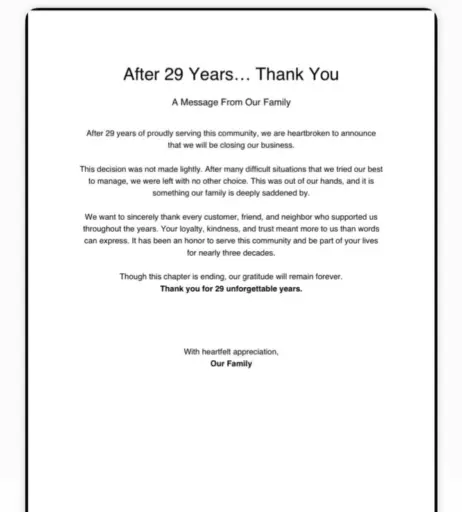 After 29 Years… Thank You

A Message From Our Family

After 29 years of proudly serving this community, we are heartbroken to announce that we will be closing our business.

This decision was not made lightly. After many difficult situations that we tried our best to manage, we were left with no other choice. This was out of our hands, and it is something our family is deeply saddened by.

We want to sincerely thank every customer, friend, and neighbor who supported us throughout the years. Your loyalty, kindness, and trust meant more to us than words can express. It has been an honor to serve this community and be part of your lives for nearly three decades.

Though this chapter is ending, our gratitude will remain forever.
Thank you for 29 unforgettable years.

With heartfelt appreciation,
Our Family